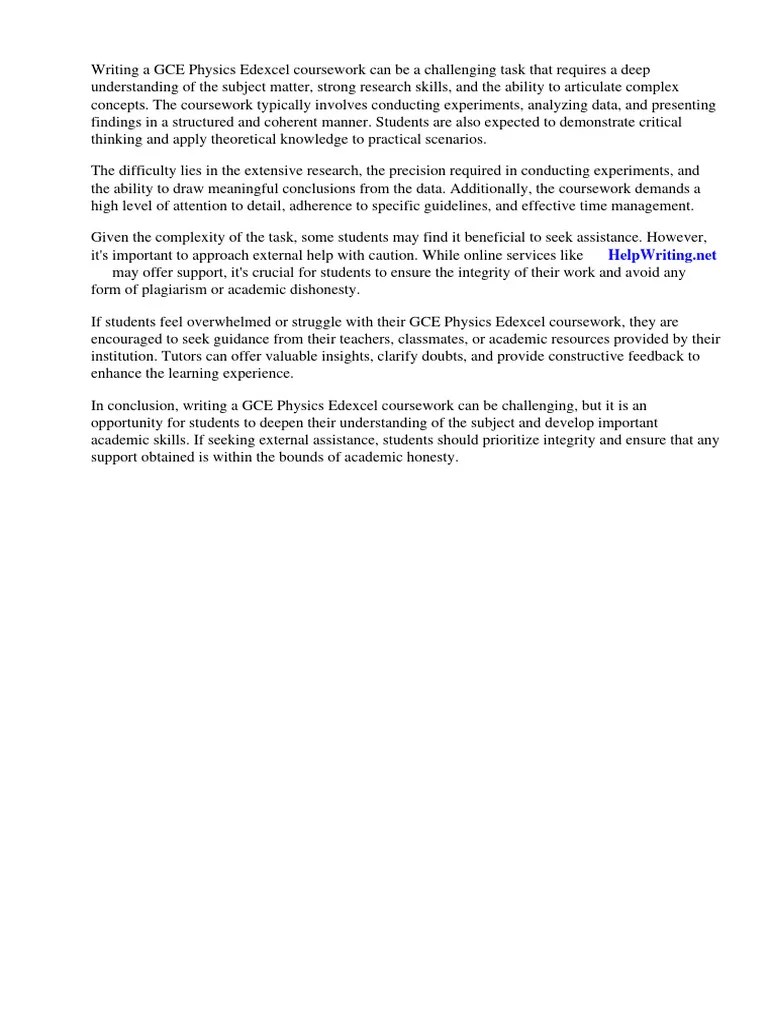 Writing a GCE Physics Edexcel coursework can be a challenging task that requires a deep understanding of the subject matter, strong research skills, and the ability to articulate complex concepts. The coursework typically involves conducting experiments, analyzing data, and presenting findings in a structured and coherent manner. Students are also expected to demonstrate critical thinking and apply theoretical knowledge to practical scenarios.

The difficulty lies in the extensive research, the precision required in conducting experiments, and the ability to draw meaningful conclusions from the data. Additionally, the coursework demands a high level of attention to detail, adherence to specific guidelines, and effective time management.

Given the complexity of the task, some students may find it beneficial to seek assistance. However, it's important to approach external help with caution. While online services like HelpWriting.net may offer support, it's crucial for students to ensure the integrity of their work and avoid any form of plagiarism or academic dishonesty.

If students feel overwhelmed or struggle with their GCE Physics Edexcel coursework, they are encouraged to seek guidance from their teachers, classmates, or academic resources provided by their institution. Tutors can offer valuable insights, clarify doubts, and provide constructive feedback to enhance the learning experience.

In conclusion, writing a GCE Physics Edexcel coursework can be challenging, but it is an opportunity for students to deepen their understanding of the subject and develop important academic skills. If seeking external assistance, students should prioritize integrity and ensure that any support obtained is within the bounds of academic honesty.